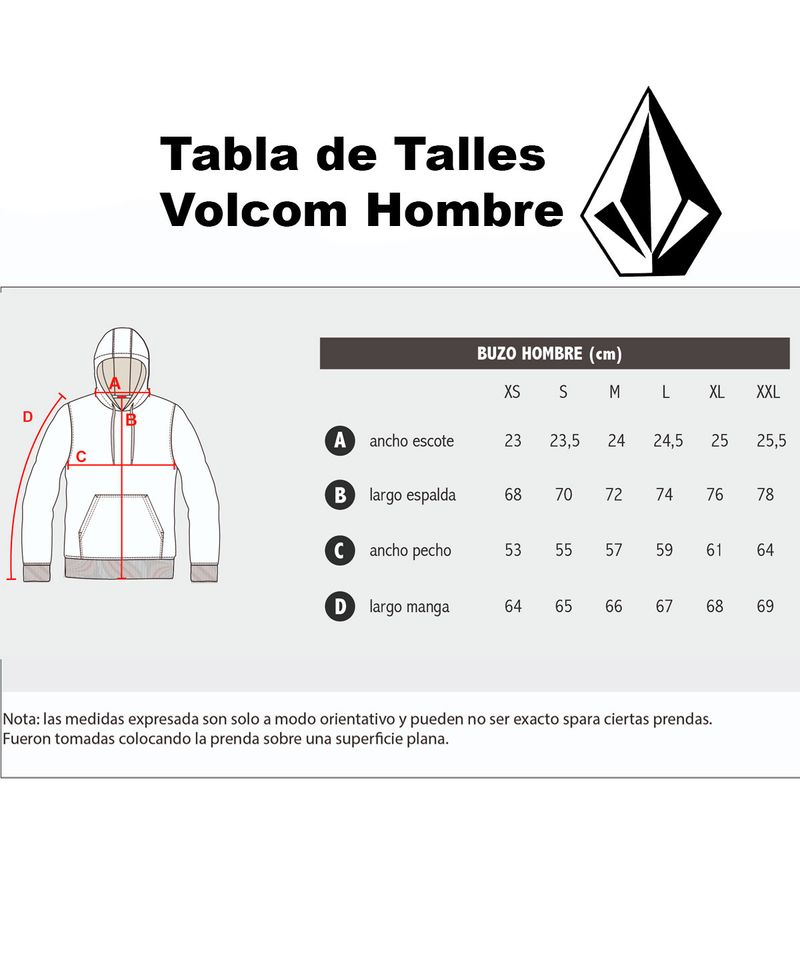 Tabla de Talles
Volcom Hombre

A
B
C
D

BUZO HOMBRE (cm)

| | | XS | S | M | L | XL | XXL |
|---|---|---|---|---|---|---|---|
| A | ancho escote | 23 | 23,5 | 24 | 24,5 | 25 | 25,5 |
| B | largo espalda | 68 | 70 | 72 | 74 | 76 | 78 |
| C | ancho pecho | 53 | 55 | 57 | 59 | 61 | 64 |
| D | largo manga | 64 | 65 | 66 | 67 | 68 | 69 |

Nota: las medidas expresada son solo a modo orientativo y pueden no ser exacto spara ciertas prendas.
Fueron tomadas colocando la prenda sobre una superficie plana.